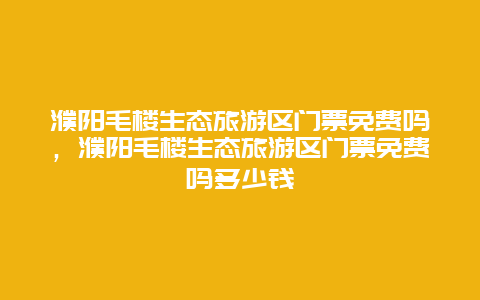 濮阳毛楼生态旅游区门票免费吗，濮阳毛楼生态旅游区门票免费吗多少钱